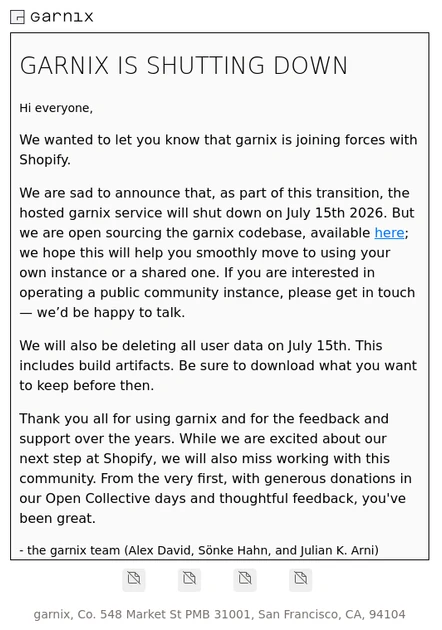 garnix

GARNIX IS SHUTTING DOWN

Hi everyone,

We wanted to let you know that garnix is joining forces with Shopify.

We are sad to announce that, as part of this transition, the hosted garnix service will shut down on July 15th 2026. But we are open sourcing the garnix codebase, available here; we hope this will help you smoothly move to using your own instance or a shared one. If you are interested in operating a public community instance, please get in touch — we'd be happy to talk.

We will also be deleting all user data on July 15th. This includes build artifacts. Be sure to download what you want to keep before then.

Thank you all for using garnix and for the feedback and support over the years. While we are excited about our next step at Shopify, we will also miss working with this community. From the very first, with generous donations in our Open Collective days and thoughtful feedback, you've been great.

- the garnix team (Alex David, Sönke Hahn, and Julian K. Arni)

garnix, Co. 548 Market St PMB 31001, San Francisco, CA, 94104